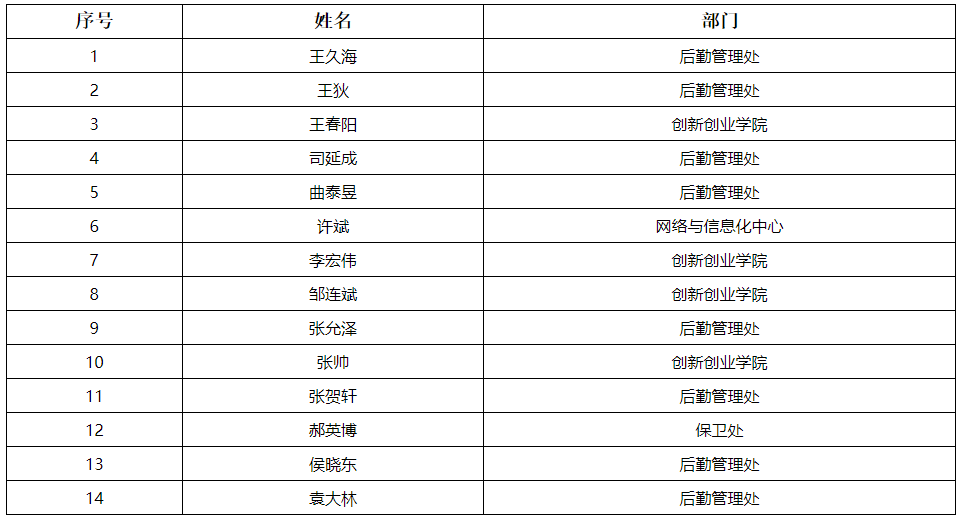 | 序号 | 姓名 | 部门 |
|---|---|---|
| 1 | 王久海 | 后勤管理处 |
| 2 | 王狄 | 后勤管理处 |
| 3 | 王春阳 | 创新创业学院 |
| 4 | 司延成 | 后勤管理处 |
| 5 | 曲泰昱 | 后勤管理处 |
| 6 | 许斌 | 网络与信息化中心 |
| 7 | 李宏伟 | 创新创业学院 |
| 8 | 邹连斌 | 创新创业学院 |
| 9 | 张允泽 | 后勤管理处 |
| 10 | 张帅 | 创新创业学院 |
| 11 | 张贺轩 | 后勤管理处 |
| 12 | 郝英博 | 保卫处 |
| 13 | 侯晓东 | 后勤管理处 |
| 14 | 袁大林 | 后勤管理处 |